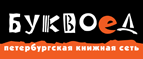 БУКВОЕД
петербургская книжная сеть